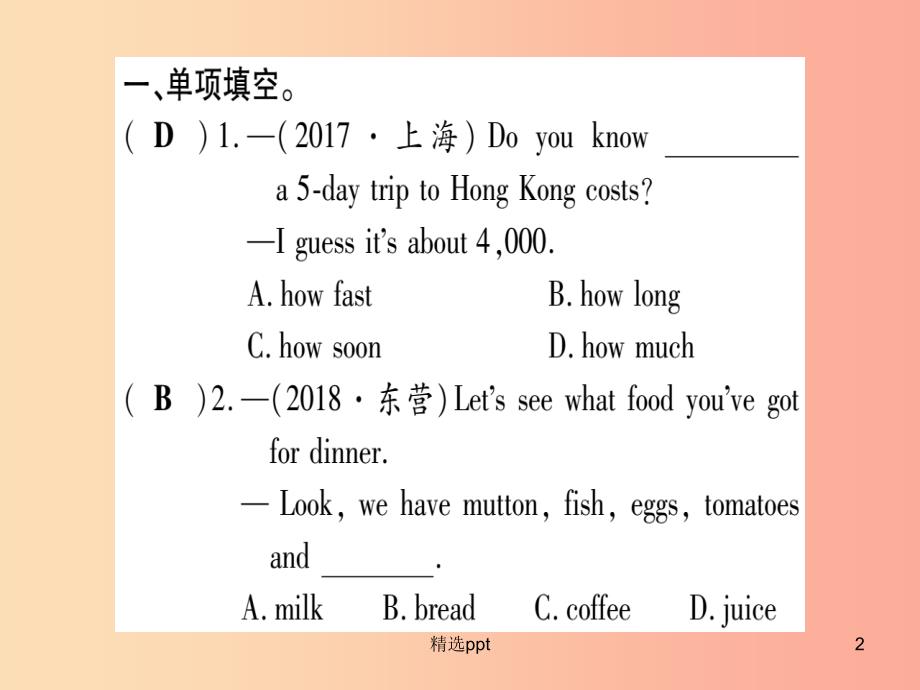 一、单项填空。

( D ) 1. —(2017 · 上海) Do you know ________ a 5-day trip to Hong Kong costs?
—I guess it's about 4,000.
A. how fast B. how long
C. how soon D. how much

( B ) 2. —(2018 · 东营) Let's see what food you've got for dinner.
— Look, we have mutton, fish, eggs, tomatoes and ________.
A. milk B. bread C. coffee D. juice

精选ppt

2